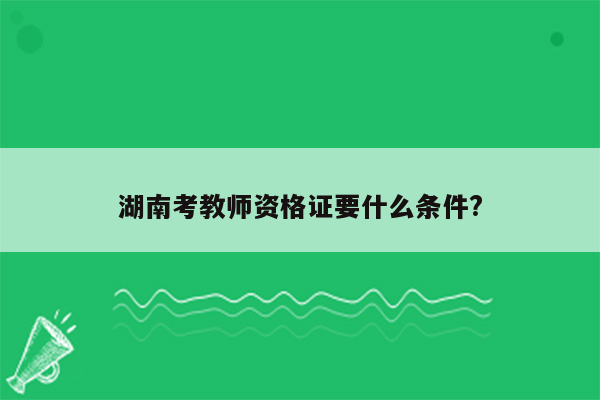 湖南考教师资格证要什么条件?